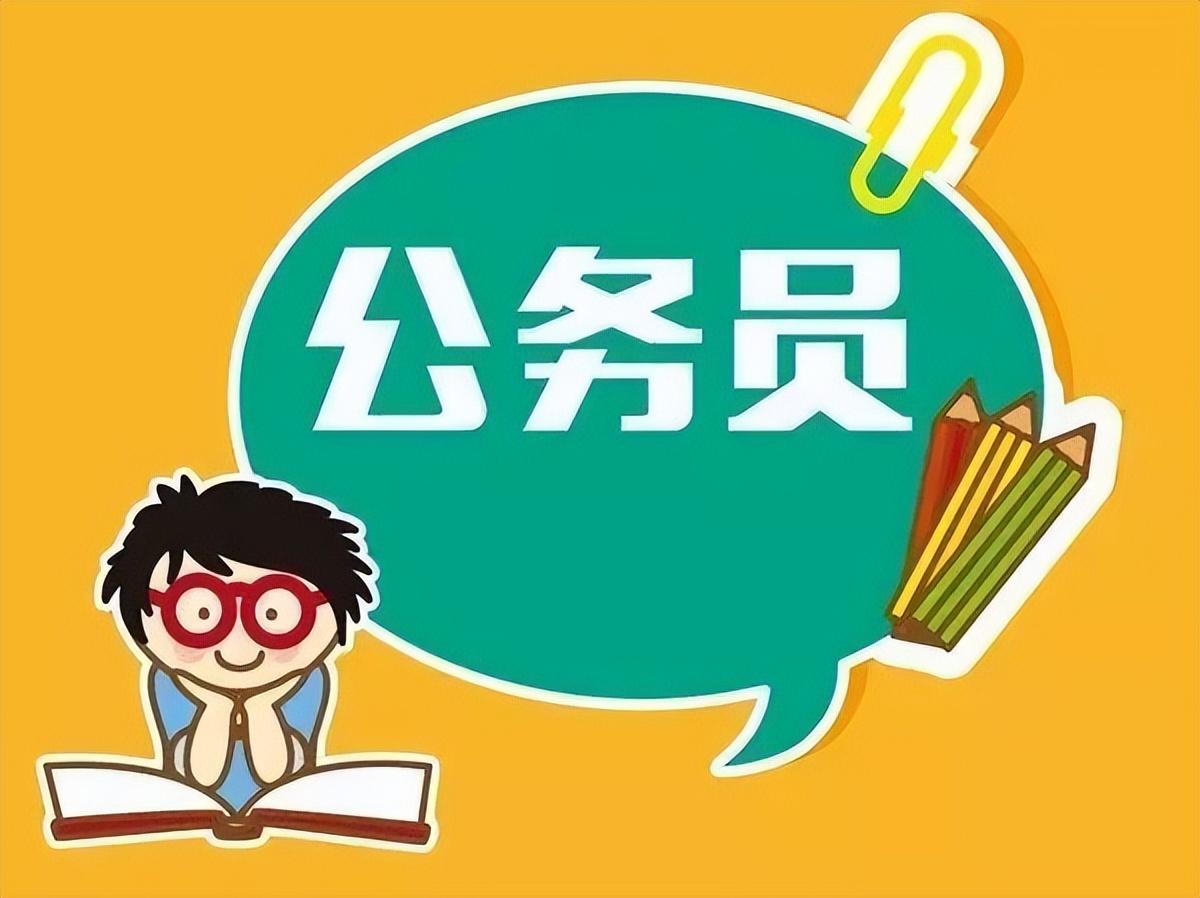 公务员